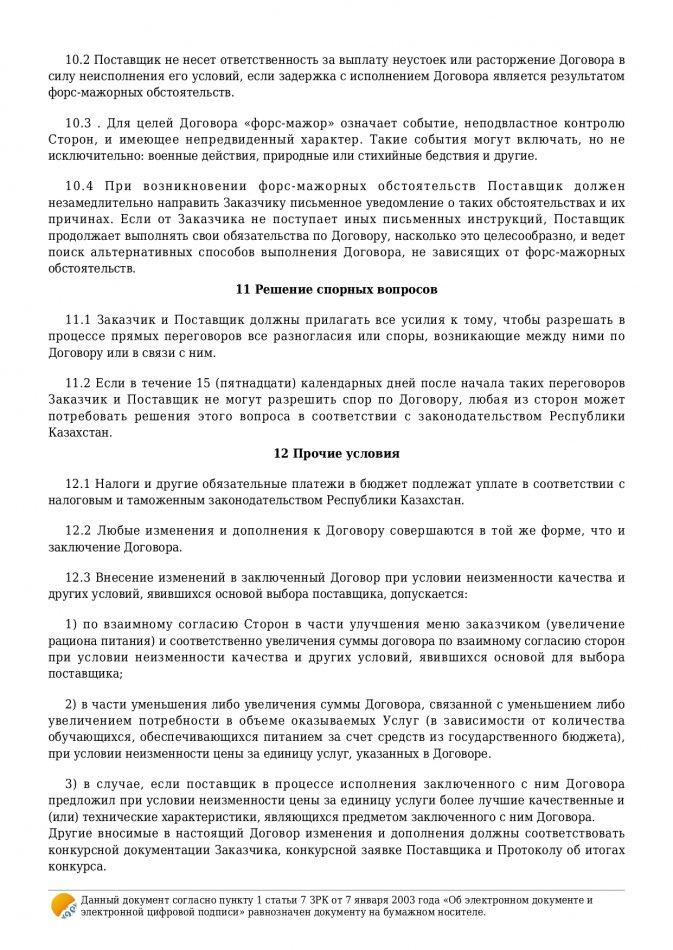 10.2 Поставщик не несет ответственность за выплату неустоек или расторжение Договора в силу неисполнения его условий, если задержка с исполнением Договора является результатом форс-мажорных обстоятельств.

10.3 . Для целей Договора «форс-мажор» означает событие, неподвластное контролю Сторон, и имеющее непредвиденный характер. Такие события могут включать, но не исключительно: военные действия, природные или стихийные бедствия и другие.

10.4 При возникновении форс-мажорных обстоятельств Поставщик должен незамедлительно направить Заказчику письменное уведомление о таких обстоятельствах и их причинах. Если от Заказчика не поступает иных письменных инструкций, Поставщик продолжает выполнять свои обязательства по Договору, насколько это целесообразно, и ведет поиск альтернативных способов выполнения Договора, не зависящих от форс-мажорных обстоятельств.

11 Решение спорных вопросов

11.1 Заказчик и Поставщик должны прилагать все усилия к тому, чтобы разрешать в процессе прямых переговоров все разногласия или споры, возникающие между ними по Договору или в связи с ним.

11.2 Если в течение 15 (пятнадцати) календарных дней после начала таких переговоров Заказчик и Поставщик не могут разрешить спор по Договору, любая из сторон может потребовать решения этого вопроса в соответствии с законодательством Республики Казахстан.

12 Прочие условия

12.1 Налоги и другие обязательные платежи в бюджет подлежат уплате в соответствии с налоговым и таможенным законодательством Республики Казахстан.

12.2 Любые изменения и дополнения к Договору совершаются в той же форме, что и заключение Договора.

12.3 Внесение изменений в заключенный Договор при условии неизменности качества и других условий, явившихся основой выбора поставщика, допускается:

1) по взаимному согласию Сторон в части улучшения меню заказчиком (увеличение рациона питания) и соответственно увеличения суммы договора по взаимному согласию сторон при условии неизменности качества и других условий, явившихся основой для выбора поставщика;

2) в части уменьшения либо увеличения суммы Договора, связанной с уменьшением либо увеличением потребности в объеме оказываемых Услуг (в зависимости от количества обучающихся, обеспечивающихся питанием за счет средств из государственного бюджета), при условии неизменности цены за единицу услуг, указанных в Договоре.

3) в случае, если поставщик в процессе исполнения заключенного с ним Договора предложил при условии неизменности цены за единицу услуги более лучшие качественные и (или) технические характеристики, являющихся предметом заключенного с ним Договора.
Другие вносимые в настоящий Договор изменения и дополнения должны соответствовать конкурсной документации Заказчика, конкурсной заявке Поставщика и Протоколу об итогах конкурса.

Данный документ согласно пункту 1 статьи 7 ЗРК от 7 января 2003 года «Об электронном документе и электронной цифровой подписи» равнозначен документу на бумажном носителе.